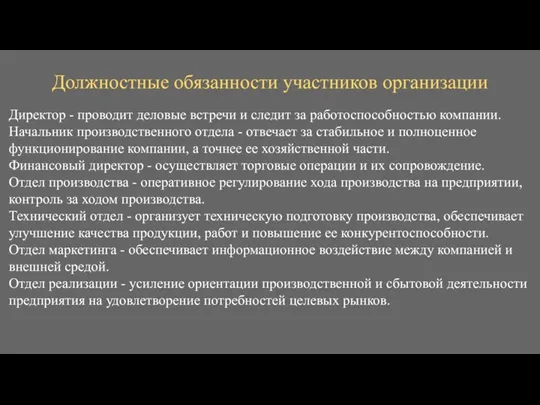 Должностные обязанности участников организации

Директор - проводит деловые встречи и следит за работоспособностью компании.
Начальник производственного отдела - отвечает за стабильное и полноценное функционирование компании, а точнее ее хозяйственной части.
Финансовый директор - осуществляет торговые операции и их сопровождение.
Отдел производства - оперативное регулирование хода производства на предприятии, контроль за ходом производства.
Технический отдел - организует техническую подготовку производства, обеспечивает улучшение качества продукции, работ и повышение ее конкурентоспособности.
Отдел маркетинга - обеспечивает информационное воздействие между компанией и внешней средой.
Отдел реализации - усиление ориентации производственной и сбытовой деятельности предприятия на удовлетворение потребностей целевых рынков.